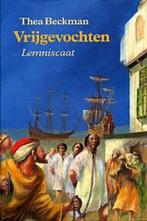 Thea Beckman
Vrijgevochten
Lemniscaat